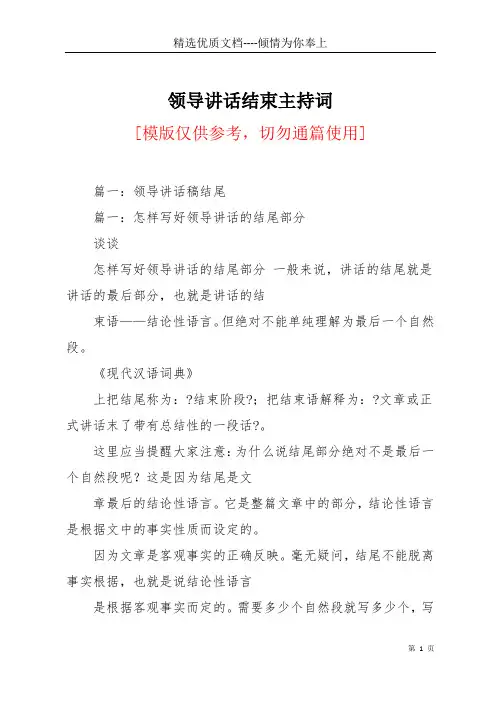 精选优质文档----倾情为你奉上

领导讲话结束主持词

[模版仅供参考，切勿通篇使用]

篇一：领导讲话稿结尾

篇一：怎样写好领导讲话的结尾部分

谈谈

怎样写好领导讲话的结尾部分 一般来说，讲话的结尾就是讲话的最后部分，也就是讲话的结

束语——结论性语言。但绝对不能单纯理解为最后一个自然段。

《现代汉语词典》

上把结尾称为：?结束阶段?；把结束语解释为：?文章或正式讲话末了带有总结性的一段话?。

这里应当提醒大家注意：为什么说结尾部分绝对不是最后一个自然段呢？这是因为结尾是文

章最后的结论性语言。它是整篇文章中的部分，结论性语言是根据文中的事实性质而设定的。

因为文章是客观事实的正确反映。毫无疑问，结尾不能脱离事实根据，也就是说结论性语言

是根据客观事实而定的。需要多少个自然段就写多少个，写

第 1 页